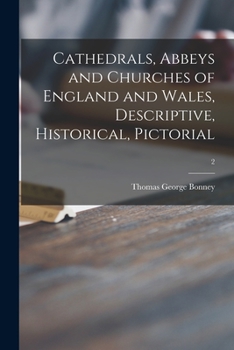 Cathedrals, Abbeys and Churches of England and Wales, Descriptive, Historical, Pictorial

2

Thomas George Bonney